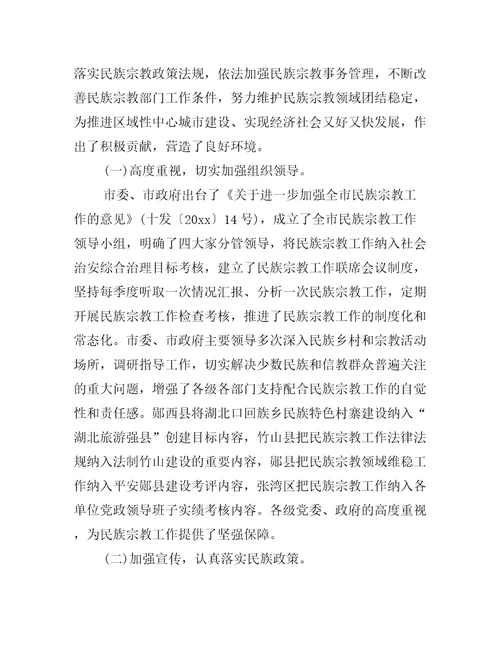 落实民族宗教政策法规，依法加强民族宗教事务管理，不断改善民族宗教部门工作条件，努力维护民族宗教领域团结稳定，为推进区域性中心城市建设、实现经济社会又好又快发展，作出了积极贡献，营造了良好环境。

(一)高度重视，切实加强组织领导。

市委、市政府出台了《关于进一步加强全市民族宗教工作的意见》(十发〔20xx〕14号)，成立了全市民族宗教工作领导小组，明确了四大家分管领导，将民族宗教工作纳入社会治安综合治理目标考核，建立了民族宗教工作联席会议制度，坚持每季度听取一次情况汇报、分析一次民族宗教工作，定期开展民族宗教工作检查考核，推进了民族宗教工作的制度化和常态化。市委、市政府主要领导多次深入民族乡村和宗教活动场所，调研指导工作，切实解决少数民族和信教群众普遍关注的重大问题，增强了各级各部门支持配合民族宗教工作的自觉性和责任感。郧西县将湖北口回族乡民族特色村寨建设纳入“湖北旅游强县”创建目标内容，竹山县把民族宗教工作法律法规纳入法制竹山建设的重要内容，郧县把民族宗教领域维稳工作纳入平安郧县建设考评内容，张湾区把民族宗教工作纳入各单位党政领导班子实绩考核内容。各级党委、政府的高度重视，为民族宗教工作提供了坚强保障。

(二)加强宣传，认真落实民族政策。